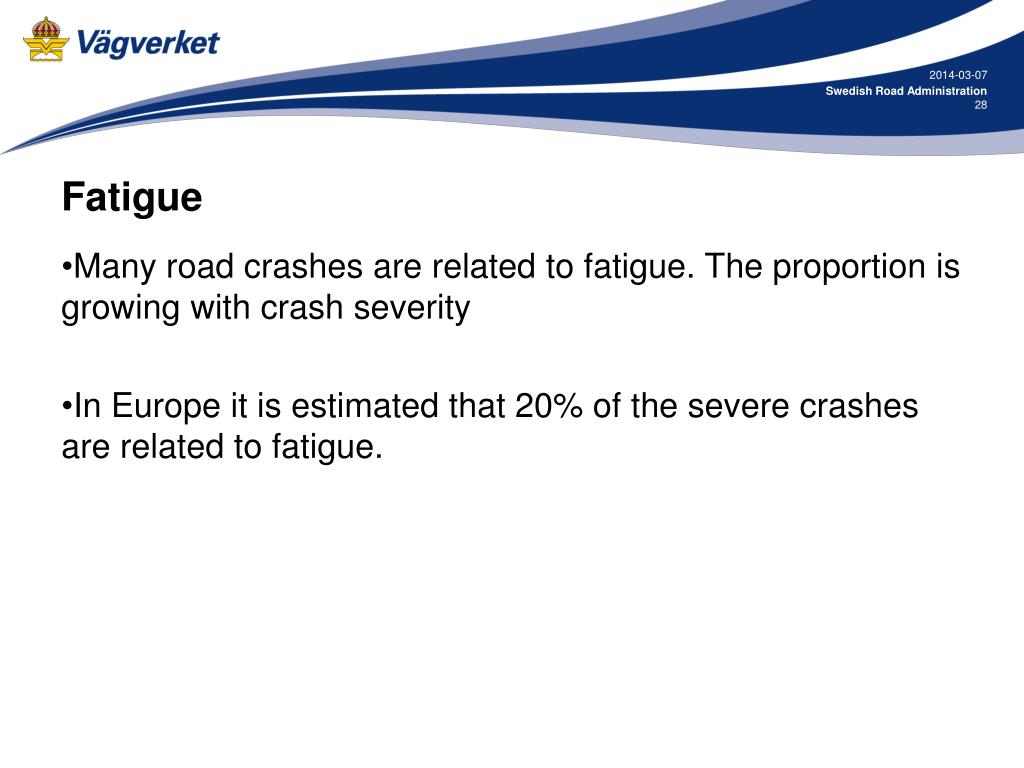 Vägverket

2014-03-07
Swedish Road Administration
28

Fatigue

•Many road crashes are related to fatigue. The proportion is growing with crash severity

•In Europe it is estimated that 20% of the severe crashes are related to fatigue.